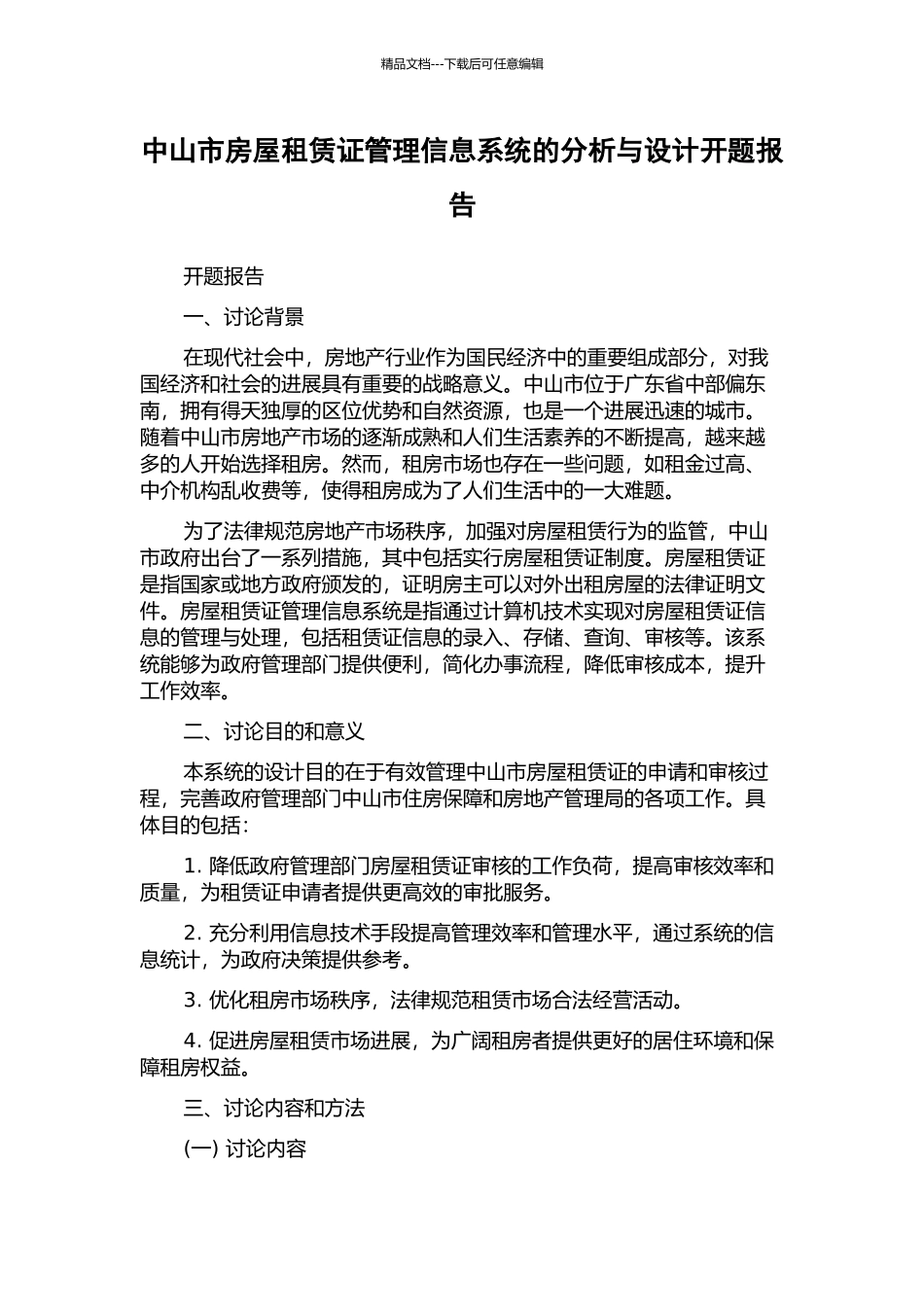 精品文档---下载后可任意编辑

中山市房屋租赁证管理信息系统的分析与设计开题报告

开题报告

一、讨论背景

在现代社会中，房地产行业作为国民经济中的重要组成部分，对我国经济和社会的进展具有重要的战略意义。中山市位于广东省中部偏东南，拥有得天独厚的区位优势和自然资源，也是一个进展迅速的城市。随着中山市房地产市场的逐渐成熟和人们生活素养的不断提高，越来越多的人开始选择租房。然而，租房市场也存在一些问题，如租金过高、中介机构乱收费等，使得租房成为了人们生活中的一大难题。

为了法律规范房地产市场秩序，加强对房屋租赁行为的监管，中山市政府出台了一系列措施，其中包括实行房屋租赁证制度。房屋租赁证是指国家或地方政府颁发的，证明房主可以对外出租房屋的法律证明文件。房屋租赁证管理信息系统是指通过计算机技术实现对房屋租赁证信息的管理与处理，包括租赁证信息的录入、存储、查询、审核等。该系统能够为政府管理部门提供便利，简化办事流程，降低审核成本，提升工作效率。

二、讨论目的和意义

本系统的设计目的在于有效管理中山市房屋租赁证的申请和审核过程，完善政府管理部门中山市住房保障和房地产管理局的各项工作。具体目的包括：

1.降低政府管理部门房屋租赁证审核的工作负荷，提高审核效率和质量，为租赁证申请者提供更高效的审批服务。

2.充分利用信息技术手段提高管理效率和管理水平，通过系统的信息统计，为政府决策提供参考。

3.优化租房市场秩序，法律规范租赁市场合法经营活动。

4.促进房屋租赁市场进展，为广阔租房者提供更好的居住环境和保障租房权益。

三、讨论内容和方法

(一)讨论内容